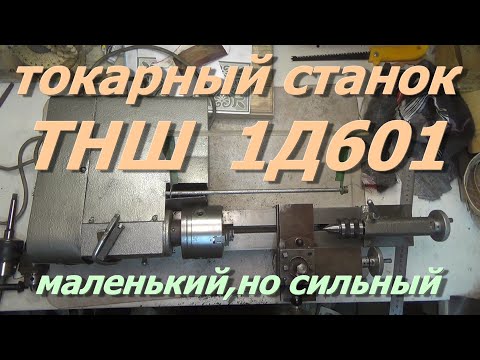 токарный станок
ТНШ 1Д601
маленький,но сильный